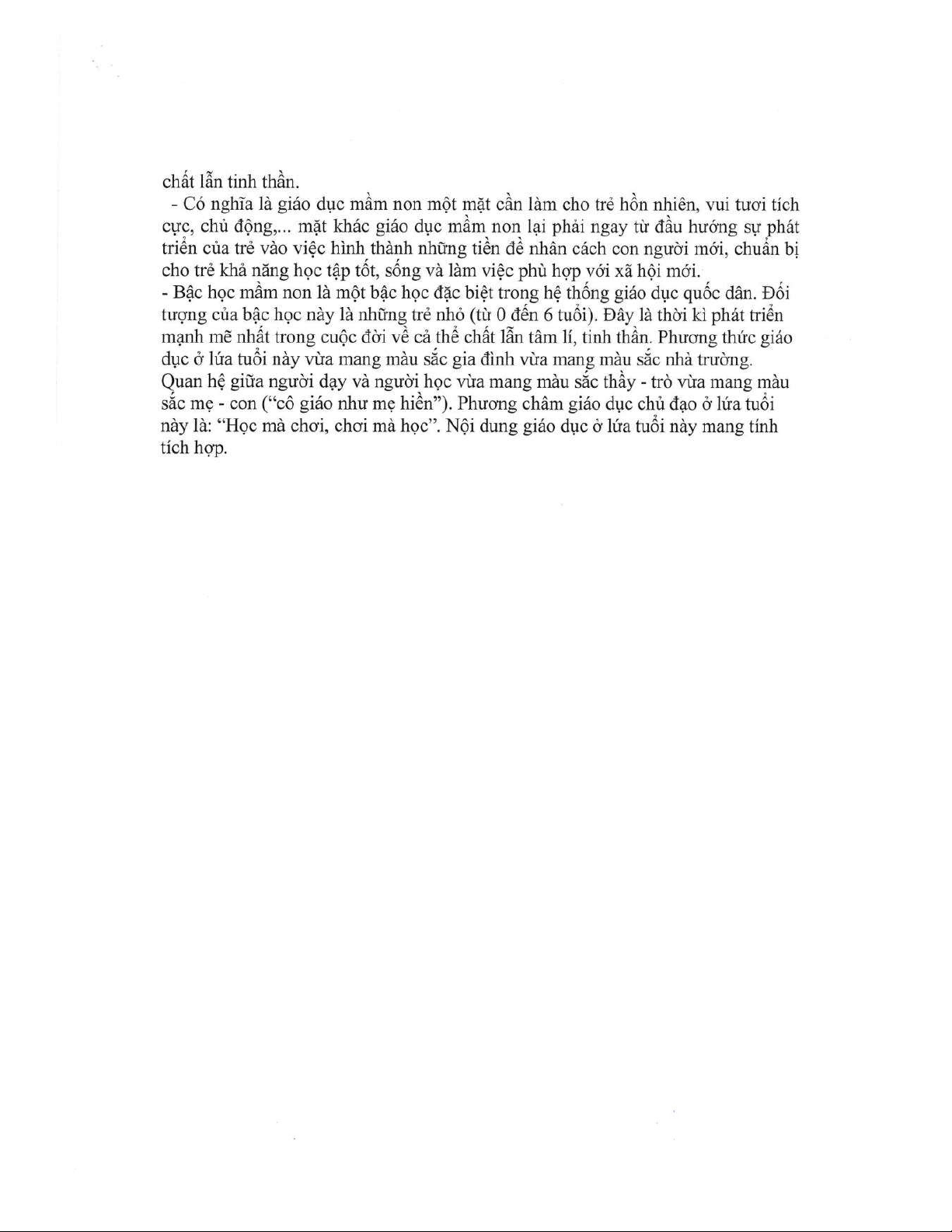 chất lẫn tinh thần.
- Có nghĩa là giáo dục mầm non một mặt cần làm cho trẻ hồn nhiên, vui tươi tích cực, chủ động,... mặt khác giáo dục mầm non lại phải ngay từ đầu hướng sự phát triển của trẻ vào việc hình thành những tiền đề nhân cách con người mới, chuẩn bị cho trẻ khả năng học tập tốt, sống và làm việc phù hợp với xã hội mới.
- Bậc học mầm non là một bậc học đặc biệt trong hệ thống giáo dục quốc dân. Đối tượng của bậc học này là những trẻ nhỏ (từ 0 đến 6 tuổi). Đây là thời kì phát triển mạnh mẽ nhất trong cuộc đời về cả thể chất lẫn tâm lí, tinh thần. Phương thức giáo dục ở lứa tuổi này vừa mang màu sắc gia đình vừa mang màu sắc nhà trường. Quan hệ giữa người dạy và người học vừa mang màu sắc thầy - trò vừa mang màu sắc mẹ - con ("cô giáo như mẹ hiền"). Phương châm giáo dục chủ đạo ở lứa tuổi này là: "Học mà chơi, chơi mà học". Nội dung giáo dục ở lứa tuổi này mang tính tích hợp.